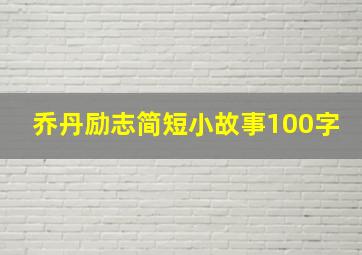 乔丹励志简短小故事100字